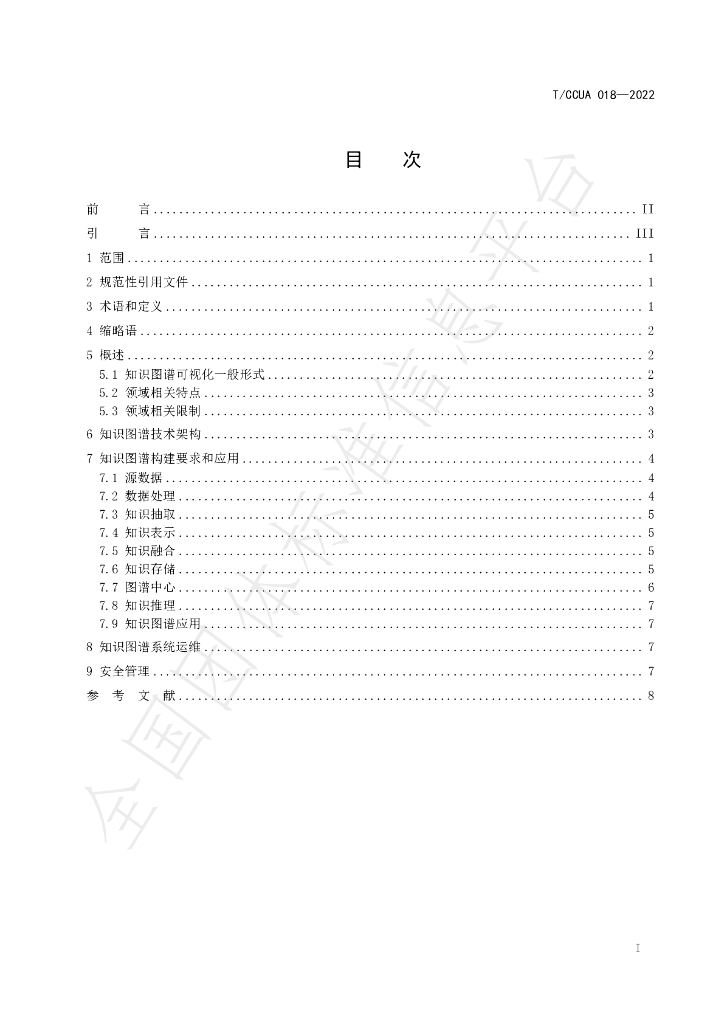 T/CCUA 018—2022

目 次

前 言 II

引 言 III

1 范围 1

2 规范性引用文件 1

3 术语和定义 1

4 缩略语 2

5 概述 2

5.1 知识图谱可视化一般形式 2

5.2 领域相关特点 3

5.3 领域相关限制 3

6 知识图谱技术架构 3

7 知识图谱构建要求和应用 4

7.1 源数据 4

7.2 数据处理 4

7.3 知识抽取 5

7.4 知识表示 5

7.5 知识融合 5

7.6 知识存储 5

7.7 图谱中心 6

7.8 知识推理 7

7.9 知识图谱应用 7

8 知识图谱系统运维 7

9 安全管理 7

参 考 文 献 8

I

全国团体标准信息平台